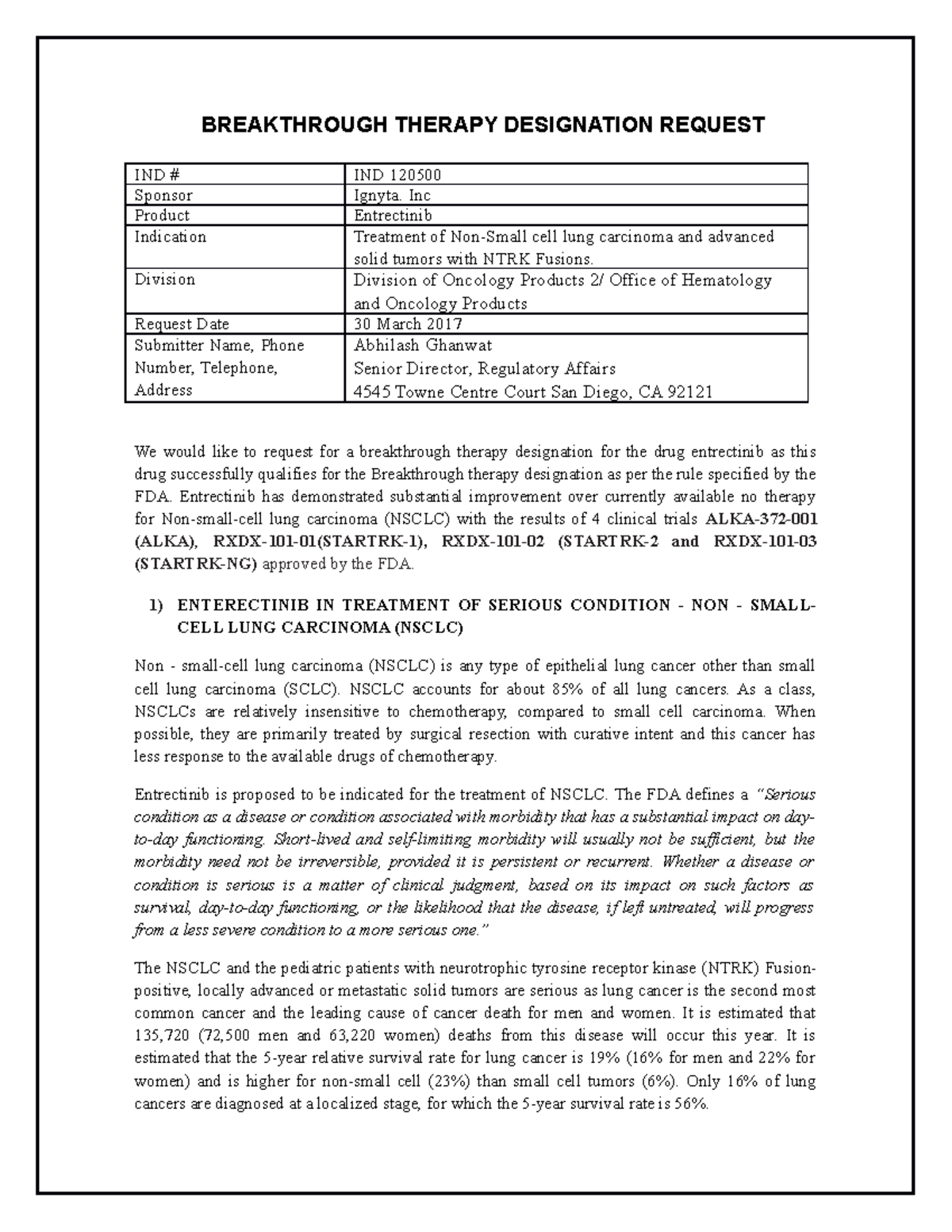 BREAKTHROUGH THERAPY DESIGNATION REQUEST

| IND # | IND 120500 |
|---|---|
| Sponsor | Ignyta. Inc |
| Product | Entrectinib |
| Indication | Treatment of Non-Small cell lung carcinoma and advanced solid tumors with NTRK Fusions. |
| Division | Division of Oncology Products 2/ Office of Hematology and Oncology Products |
| Request Date | 30 March 2017 |
| Submitter Name, Phone Number, Telephone, Address | Abhilash Ghanwat Senior Director, Regulatory Affairs 4545 Towne Centre Court San Diego, CA 92121 |

We would like to request for a breakthrough therapy designation for the drug entrectinib as this drug successfully qualifies for the Breakthrough therapy designation as per the rule specified by the FDA. Entrectinib has demonstrated substantial improvement over currently available no therapy for Non-small-cell lung carcinoma (NSCLC) with the results of 4 clinical trials ALKA-372-001 (ALKA), RXDX-101-01(STARTRK-1), RXDX-101-02 (STARTRK-2 and RXDX-101-03 (STARTRK-NG) approved by the FDA.

1) ENTERECTINIB IN TREATMENT OF SERIOUS CONDITION - NON - SMALL-CELL LUNG CARCINOMA (NSCLC)

Non - small-cell lung carcinoma (NSCLC) is any type of epithelial lung cancer other than small cell lung carcinoma (SCLC). NSCLC accounts for about 85% of all lung cancers. As a class, NSCLCs are relatively insensitive to chemotherapy, compared to small cell carcinoma. When possible, they are primarily treated by surgical resection with curative intent and this cancer has less response to the available drugs of chemotherapy.

Entrectinib is proposed to be indicated for the treatment of NSCLC. The FDA defines a "Serious condition as a disease or condition associated with morbidity that has a substantial impact on day-to-day functioning. Short-lived and self-limiting morbidity will usually not be sufficient, but the morbidity need not be irreversible, provided it is persistent or recurrent. Whether a disease or condition is serious is a matter of clinical judgment, based on its impact on such factors as survival, day-to-day functioning, or the likelihood that the disease, if left untreated, will progress from a less severe condition to a more serious one."

The NSCLC and the pediatric patients with neurotrophic tyrosine receptor kinase (NTRK) Fusion-positive, locally advanced or metastatic solid tumors are serious as lung cancer is the second most common cancer and the leading cause of cancer death for men and women. It is estimated that 135,720 (72,500 men and 63,220 women) deaths from this disease will occur this year. It is estimated that the 5-year relative survival rate for lung cancer is 19% (16% for men and 22% for women) and is higher for non-small cell (23%) than small cell tumors (6%). Only 16% of lung cancers are diagnosed at a localized stage, for which the 5-year survival rate is 56%.